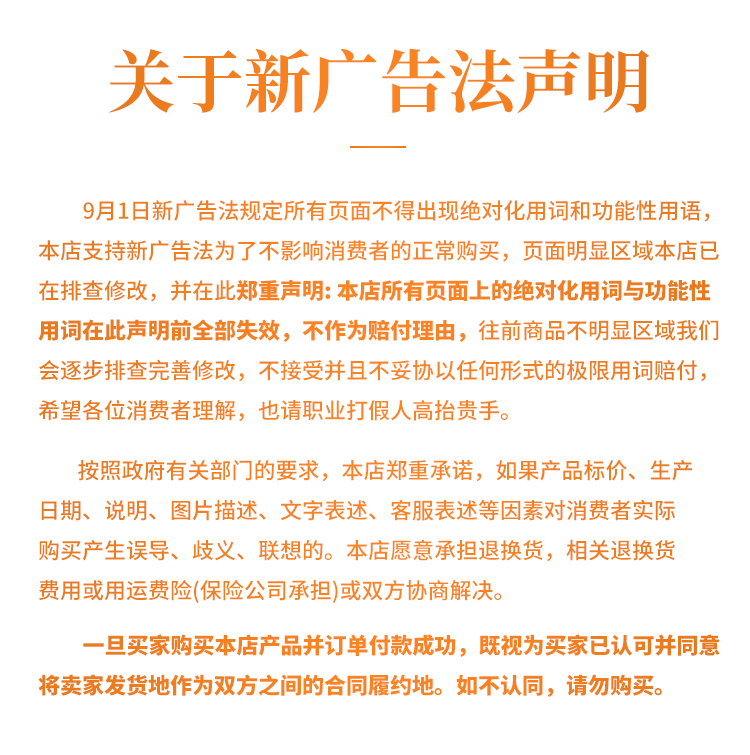 关于新广告法声明

9月1日新广告法规定所有页面不得出现绝对化用词和功能性用语，本店支持新广告法为了不影响消费者的正常购买，页面明显区域本店已在排查修改，并在此郑重声明: 本店所有页面上的绝对化用词与功能性用词在此声明前全部失效，不作为赔付理由，往前商品不明显区域我们会逐步排查完善修改，不接受并且不妥协以任何形式的极限用词赔付，希望各位消费者理解，也请职业打假人高抬贵手。

按照政府有关部门的要求，本店郑重承诺，如果产品标价、生产日期、说明、图片描述、文字表述、客服表述等因素对消费者实际购买产生误导、歧义、联想的。本店愿意承担退换货，相关退换货费用或用运费险(保险公司承担)或双方协商解决。

一旦买家购买本店产品并订单付款成功，既视为买家已认可并同意将卖家发货地作为双方之间的合同履约地。如不认同，请勿购买。